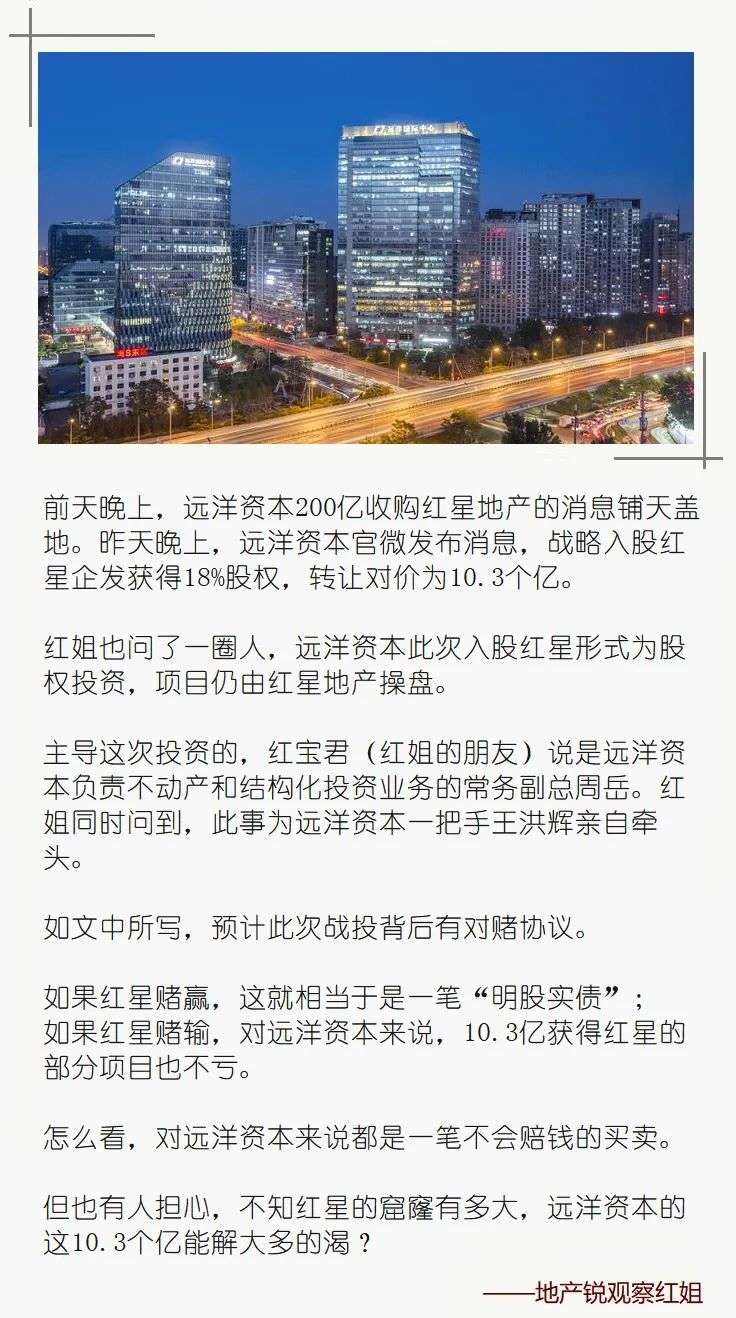 前天晚上，远洋资本200亿收购红星地产的消息铺天盖地。昨天晚上，远洋资本官微发布消息，战略入股红星企发获得18%股权，转让对价为10.3个亿。

红姐也问了一圈人，远洋资本此次入股红星形式为股权投资，项目仍由红星地产操盘。

主导这次投资的，红宝君（红姐的朋友）说是远洋资本负责不动产和结构化投资业务的常务副总周岳。红姐同时问到，此事为远洋资本一把手王洪辉亲自牵头。

如文中所写，预计此次战投背后有对赌协议。

如果红星赌赢，这就相当于是一笔“明股实债”；
如果红星赌输，对远洋资本来说，10.3亿获得红星的部分项目也不亏。

怎么看，对远洋资本来说都是一笔不会赔钱的买卖。

但也有人担心，不知红星的窟窿有多大，远洋资本的这10.3个亿能解大多的渴？

——地产锐观察红姐